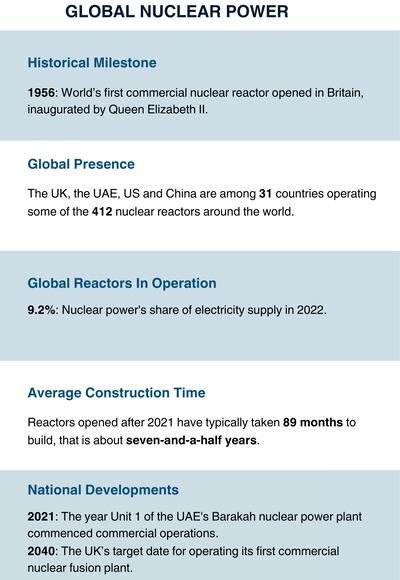 GLOBAL NUCLEAR POWER

Historical Milestone

1956: World's first commercial nuclear reactor opened in Britain, inaugurated by Queen Elizabeth II.

Global Presence

The UK, the UAE, US and China are among 31 countries operating some of the 412 nuclear reactors around the world.

Global Reactors In Operation

9.2%: Nuclear power's share of electricity supply in 2022.

Average Construction Time

Reactors opened after 2021 have typically taken 89 months to build, that is about seven-and-a-half years.

National Developments

2021: The year Unit 1 of the UAE's Barakah nuclear power plant commenced commercial operations.
2040: The UK's target date for operating its first commercial nuclear fusion plant.